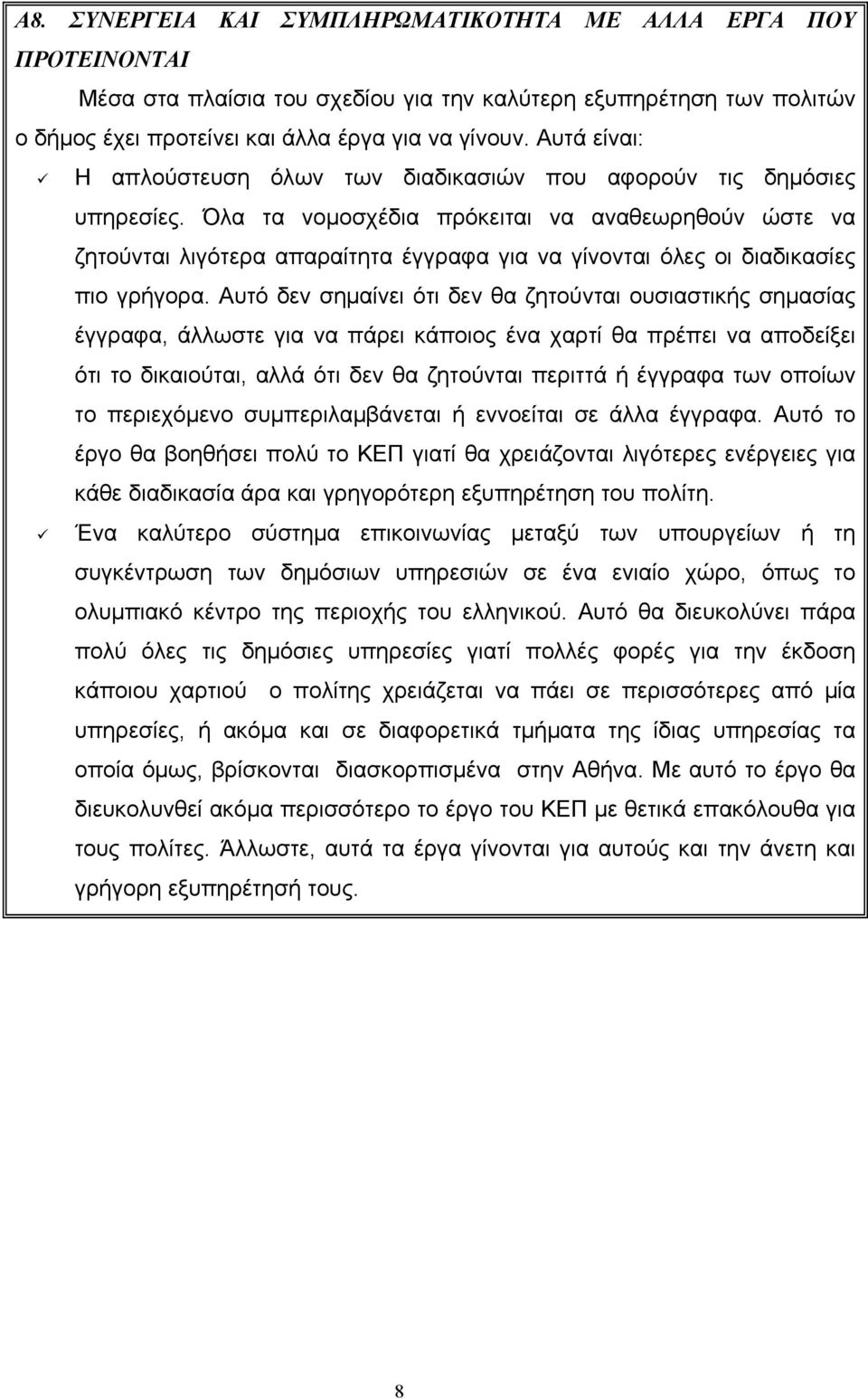 Α8. ΣΥΝΕΡΓΕΙΑ ΚΑΙ ΣΥΜΠΛΗΡΩΜΑΤΙΚΟΤΗΤΑ ΜΕ ΑΛΛΑ ΕΡΓΑ ΠΟΥ ΠΡΟΤΕΙΝΟΝΤΑΙ

Μέσα στα πλαίσια του σχεδίου για την καλύτερη εξυπηρέτηση των πολιτών ο δήμος έχει προτείνει και άλλα έργα για να γίνουν. Αυτά είναι:

✓ Η απλούστευση όλων των διαδικασιών που αφορούν τις δημόσιες υπηρεσίες. Όλα τα νομοσχέδια πρόκειται να αναθεωρηθούν ώστε να ζητούνται λιγότερα απαραίτητα έγγραφα για να γίνονται όλες οι διαδικασίες πιο γρήγορα. Αυτό δεν σημαίνει ότι δεν θα ζητούνται ουσιαστικής σημασίας έγγραφα, άλλωστε για να πάρει κάποιος ένα χαρτί θα πρέπει να αποδείξει ότι το δικαιούται, αλλά ότι δεν θα ζητούνται περιττά ή έγγραφα των οποίων το περιεχόμενο συμπεριλαμβάνεται ή εννοείται σε άλλα έγγραφα. Αυτό το έργο θα βοηθήσει πολύ το ΚΕΠ γιατί θα χρειάζονται λιγότερες ενέργειες για κάθε διαδικασία άρα και γρηγορότερη εξυπηρέτηση του πολίτη.

✓ Ένα καλύτερο σύστημα επικοινωνίας μεταξύ των υπουργείων ή τη συγκέντρωση των δημόσιων υπηρεσιών σε ένα ενιαίο χώρο, όπως το ολυμπιακό κέντρο της περιοχής του ελληνικού. Αυτό θα διευκολύνει πάρα πολύ όλες τις δημόσιες υπηρεσίες γιατί πολλές φορές για την έκδοση κάποιου χαρτιού ο πολίτης χρειάζεται να πάει σε περισσότερες από μία υπηρεσίες, ή ακόμα και σε διαφορετικά τμήματα της ίδιας υπηρεσίας τα οποία όμως, βρίσκονται διασκορπισμένα στην Αθήνα. Με αυτό το έργο θα διευκολυνθεί ακόμα περισσότερο το έργο του ΚΕΠ με θετικά επακόλουθα για τους πολίτες. Άλλωστε, αυτά τα έργα γίνονται για αυτούς και την άνετη και γρήγορη εξυπηρέτησή τους.

8